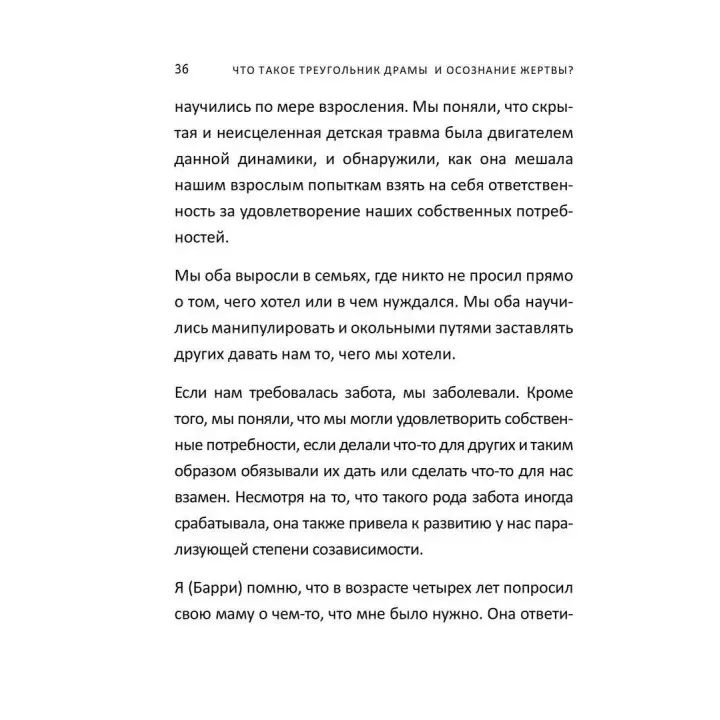 36 ЧТО ТАКОЕ ТРЕУГОЛЬНИК ДРАМЫ И ОСОЗНАНИЕ ЖЕРТВЫ?

научились по мере взросления. Мы поняли, что скрытая и неисцеленная детская травма была двигателем данной динамики, и обнаружили, как она мешала нашим взрослым попыткам взять на себя ответственность за удовлетворение наших собственных потребностей.

Мы оба выросли в семьях, где никто не просил прямо о том, чего хотел или в чем нуждался. Мы оба научились манипулировать и окольными путями заставлять других давать нам то, чего мы хотели.

Если нам требовалась забота, мы заболевали. Кроме того, мы поняли, что мы могли удовлетворить собственные потребности, если делали что-то для других и таким образом обязывали их дать или сделать что-то для нас взамен. Несмотря на то, что такого рода забота иногда срабатывала, она также привела к развитию у нас парализующей степени созависимости.

Я (Барри) помню, что в возрасте четырех лет попросил свою маму о чем-то, что мне было нужно. Она ответи-